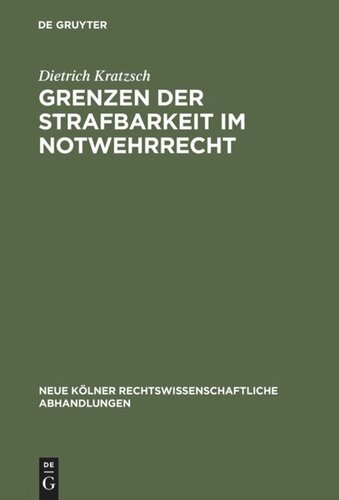 DE GRUYTER

Dietrich Kratzsch

GRENZEN DER STRAFBARKEIT IM NOTWEHRRECHT

NEUE KÖLNER RECHTSWISSENSCHAFTLICHE ABHANDLUNGEN

DE
G